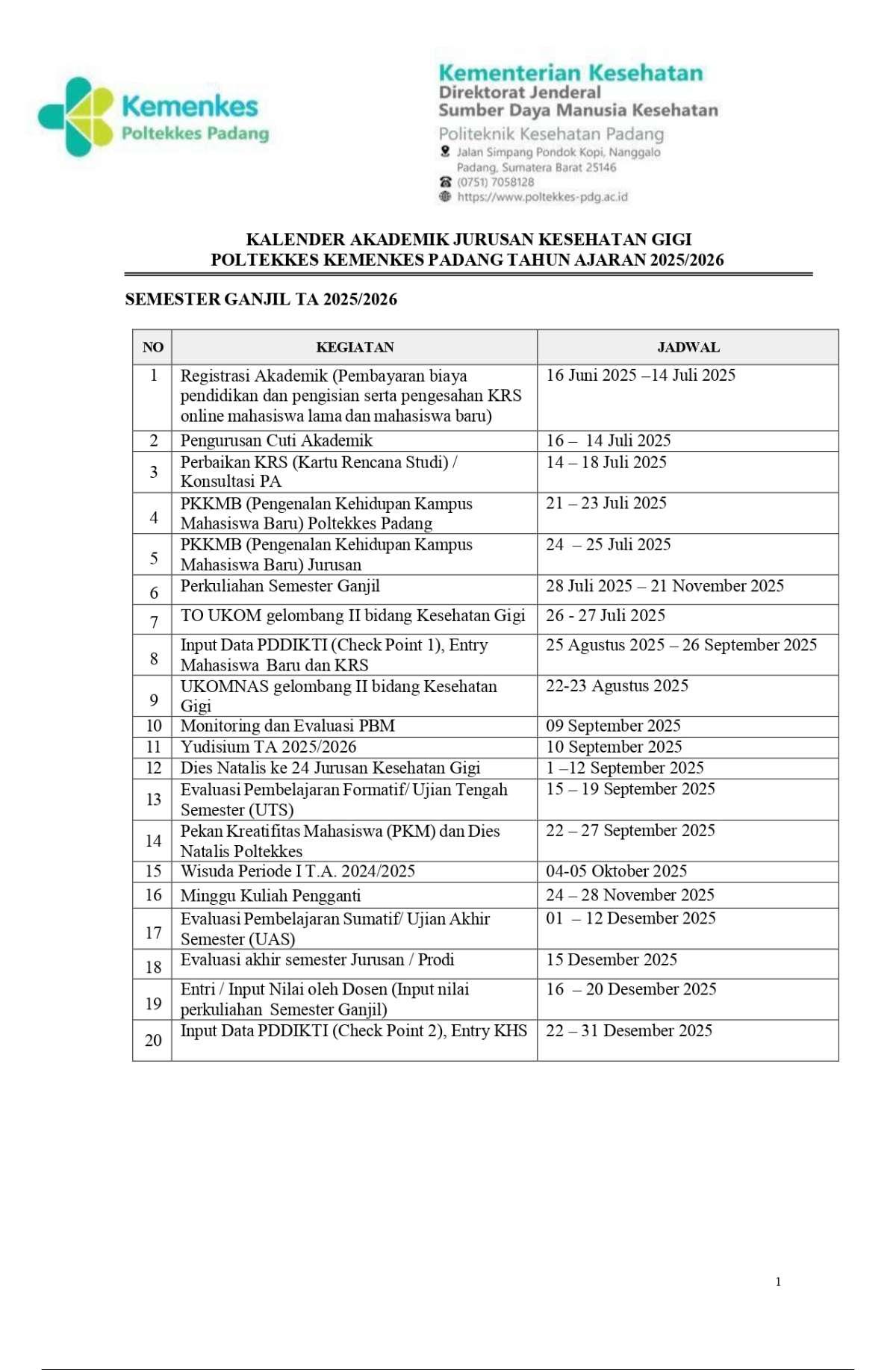 Kemenkes
Poltekkes Padang

Kementerian Kesehatan
Direktorat Jenderal
Sumber Daya Manusia Kesehatan
Politeknik Kesehatan Padang
Jalan Simpang Pondok Kopi, Nanggalo Padang, Sumatera Barat 25146
(0751) 7058128
https://www.poltekkes-pdg.ac.id

KALENDER AKADEMIK JURUSAN KESEHATAN GIGI
POLTEKKES KEMENKES PADANG TAHUN AJARAN 2025/2026

SEMESTER GANJIL TA 2025/2026

| NO | KEGIATAN | JADWAL |
|---|---|---|
| 1 | Registrasi Akademik (Pembayaran biaya pendidikan dan pengisian serta pengesahan KRS online mahasiswa lama dan mahasiswa baru) | 16 Juni 2025 –14 Juli 2025 |
| 2 | Pengurusan Cuti Akademik | 16 – 14 Juli 2025 |
| 3 | Perbaikan KRS (Kartu Rencana Studi) / Konsultasi PA | 14 – 18 Juli 2025 |
| 4 | PKKMB (Pengenalan Kehidupan Kampus Mahasiswa Baru) Poltekkes Padang | 21 – 23 Juli 2025 |
| 5 | PKKMB (Pengenalan Kehidupan Kampus Mahasiswa Baru) Jurusan | 24 – 25 Juli 2025 |
| 6 | Perkuliahan Semester Ganjil | 28 Juli 2025 – 21 November 2025 |
| 7 | TO UKOM gelombang II bidang Kesehatan Gigi | 26 - 27 Juli 2025 |
| 8 | Input Data PDDIKTI (Check Point 1), Entry Mahasiswa Baru dan KRS | 25 Agustus 2025 – 26 September 2025 |
| 9 | UKOMNAS gelombang II bidang Kesehatan Gigi | 22-23 Agustus 2025 |
| 10 | Monitoring dan Evaluasi PBM | 09 September 2025 |
| 11 | Yudisium TA 2025/2026 | 10 September 2025 |
| 12 | Dies Natalis ke 24 Jurusan Kesehatan Gigi | 1 –12 September 2025 |
| 13 | Evaluasi Pembelajaran Formatif/ Ujian Tengah Semester (UTS) | 15 – 19 September 2025 |
| 14 | Pekan Kreatifitas Mahasiswa (PKM) dan Dies Natalis Poltekkes | 22 – 27 September 2025 |
| 15 | Wisuda Periode I T.A. 2024/2025 | 04-05 Oktober 2025 |
| 16 | Minggu Kuliah Pengganti | 24 – 28 November 2025 |
| 17 | Evaluasi Pembelajaran Sumatif/ Ujian Akhir Semester (UAS) | 01 – 12 Desember 2025 |
| 18 | Evaluasi akhir semester Jurusan / Prodi | 15 Desember 2025 |
| 19 | Entri / Input Nilai oleh Dosen (Input nilai perkuliahan Semester Ganjil) | 16 – 20 Desember 2025 |
| 20 | Input Data PDDIKTI (Check Point 2), Entry KHS | 22 – 31 Desember 2025 |

1